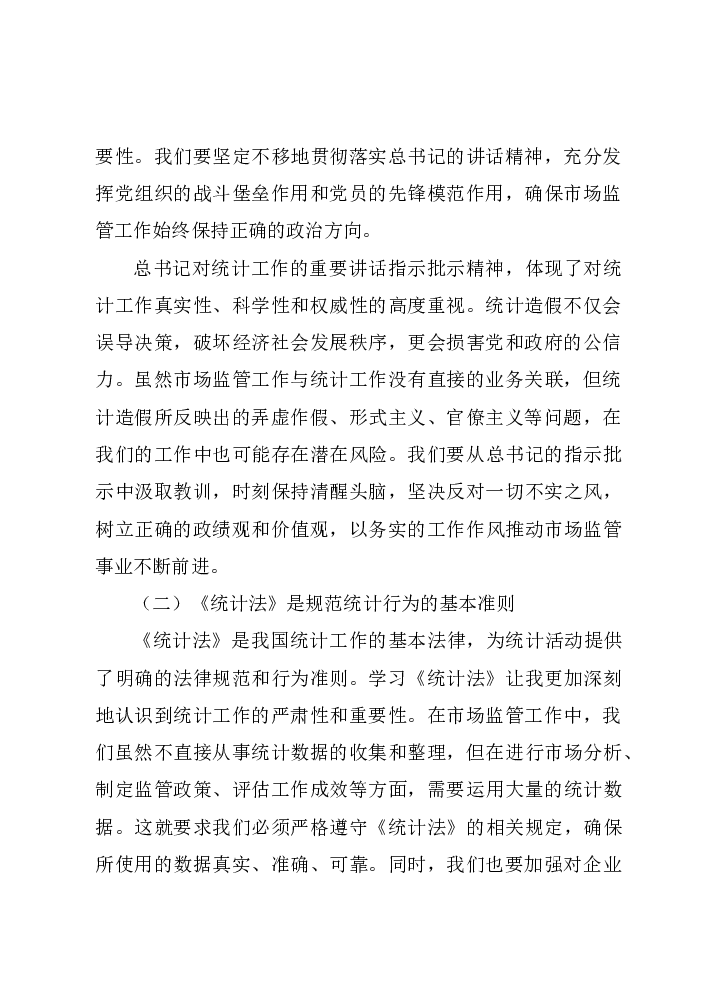 要性。我们要坚定不移地贯彻落实总书记的讲话精神，充分发挥党组织的战斗堡垒作用和党员的先锋模范作用，确保市场监管工作始终保持正确的政治方向。

总书记对统计工作的重要讲话指示批示精神，体现了对统计工作真实性、科学性和权威性的高度重视。统计造假不仅会误导决策，破坏经济社会发展秩序，更会损害党和政府的公信力。虽然市场监管工作与统计工作没有直接的业务关联，但统计造假所反映出的弄虚作假、形式主义、官僚主义等问题，在我们的工作中也可能存在潜在风险。我们要从总书记的指示批示中汲取教训，时刻保持清醒头脑，坚决反对一切不实之风，树立正确的政绩观和价值观，以务实的工作作风推动市场监管事业不断前进。

（二）《统计法》是规范统计行为的基本准则

《统计法》是我国统计工作的基本法律，为统计活动提供了明确的法律规范和行为准则。学习《统计法》让我更加深刻地认识到统计工作的严肃性和重要性。在市场监管工作中，我们虽然不直接从事统计数据的收集和整理，但在进行市场分析、制定监管政策、评估工作成效等方面，需要运用大量的统计数据。这就要求我们必须严格遵守《统计法》的相关规定，确保所使用的数据真实、准确、可靠。同时，我们也要加强对企业